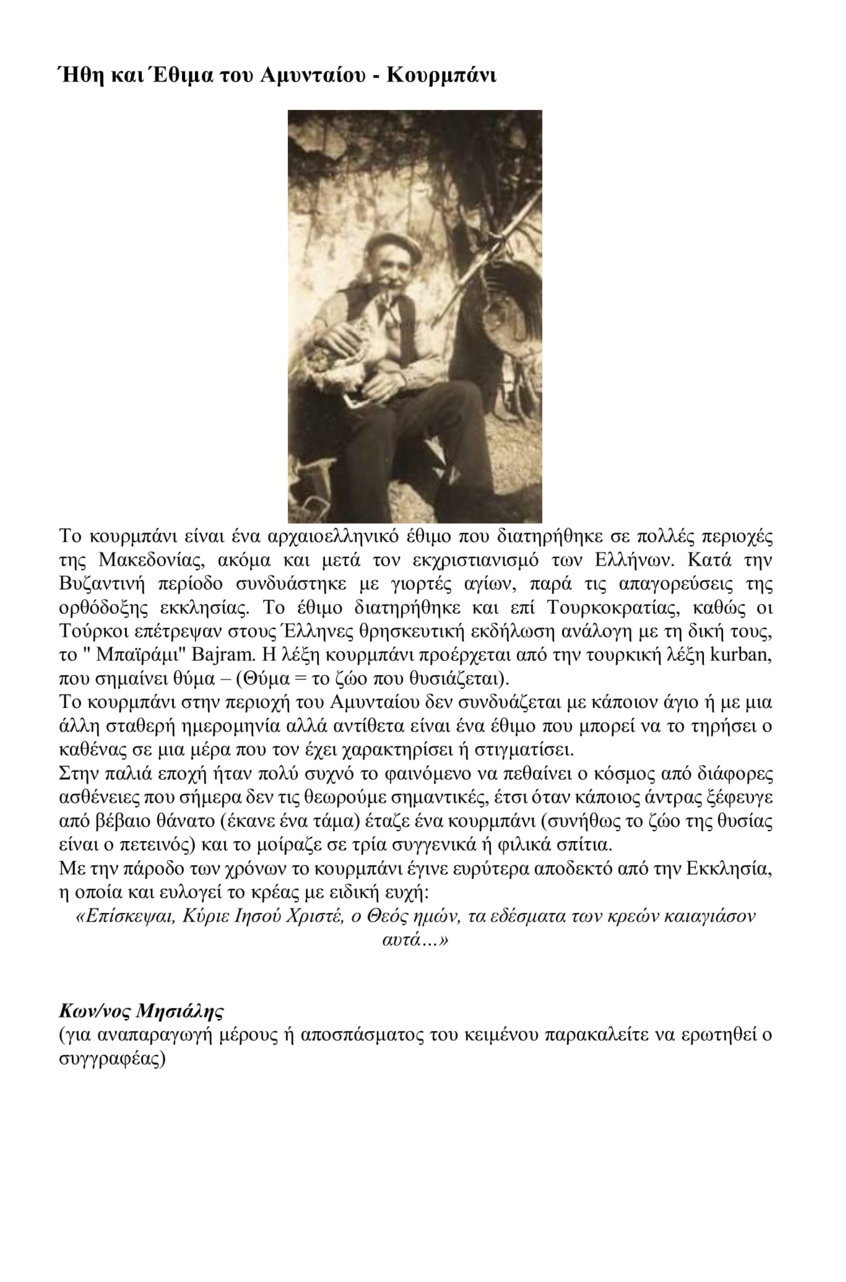 Ήθη και Έθιμα του Αμυνταίου - Κουρμπάνι

Το κουρμπάνι είναι ένα αρχαιοελληνικό έθιμο που διατηρήθηκε σε πολλές περιοχές της Μακεδονίας, ακόμα και μετά τον εκχριστιανισμό των Ελλήνων. Κατά την Βυζαντινή περίοδο συνδυάστηκε με γιορτές αγίων, παρά τις απαγορεύσεις της ορθόδοξης εκκλησίας. Το έθιμο διατηρήθηκε και επί Τουρκοκρατίας, καθώς οι Τούρκοι επέτρεψαν στους Έλληνες θρησκευτική εκδήλωση ανάλογη με τη δική τους, το " Μπαϊράμι" Bajram. Η λέξη κουρμπάνι προέρχεται από την τουρκική λέξη kurban, που σημαίνει θύμα – (Θύμα = το ζώο που θυσιάζεται).
Το κουρμπάνι στην περιοχή του Αμυνταίου δεν συνδυάζεται με κάποιον άγιο ή με μια άλλη σταθερή ημερομηνία αλλά αντίθετα είναι ένα έθιμο που μπορεί να το τηρήσει ο καθένας σε μια μέρα που τον έχει χαρακτηρίσει ή στιγματίσει.
Στην παλιά εποχή ήταν πολύ συχνό το φαινόμενο να πεθαίνει ο κόσμος από διάφορες ασθένειες που σήμερα δεν τις θεωρούμε σημαντικές, έτσι όταν κάποιος άντρας ξέφευγε από βέβαιο θάνατο (έκανε ένα τάμα) έταζε ένα κουρμπάνι (συνήθως το ζώο της θυσίας είναι ο πετεινός) και το μοίραζε σε τρία συγγενικά ή φιλικά σπίτια.
Με την πάροδο των χρόνων το κουρμπάνι έγινε ευρύτερα αποδεκτό από την Εκκλησία, η οποία και ευλογεί το κρέας με ειδική ευχή:
«Επίσκεψαι, Κύριε Ιησού Χριστέ, ο Θεός ημών, τα εδέσματα των κρεών καιαγιάσον αυτά...»

Κων/νος Μησιάλης
(για αναπαραγωγή μέρους ή αποσπάσματος του κειμένου παρακαλείτε να ερωτηθεί ο συγγραφέας)